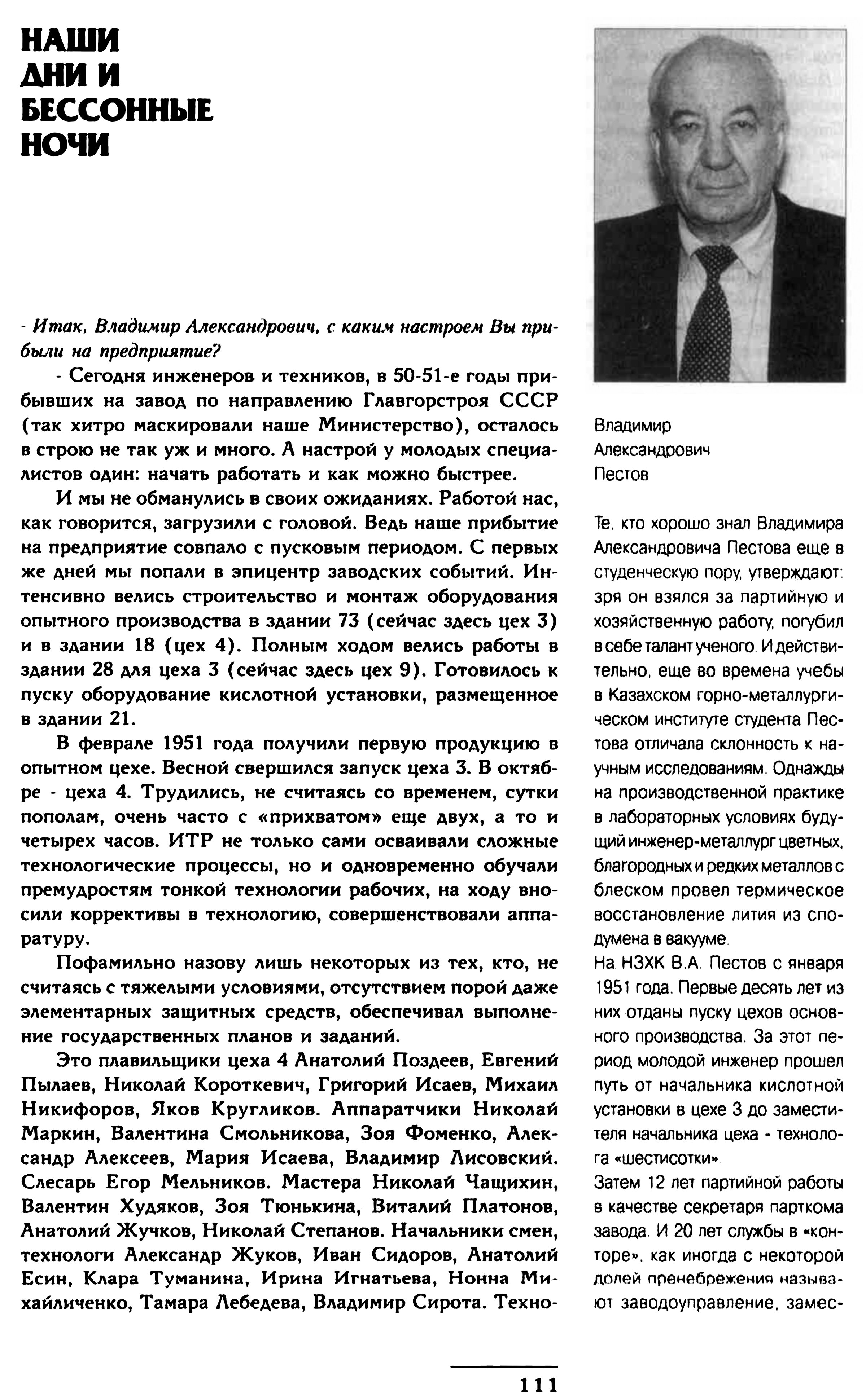 НАШИ
ДНИ И
БЕССОННЫЕ
НОЧИ

- Итак, Владимир Александрович, с каким настроем Вы прибыли на предприятие?

- Сегодня инженеров и техников, в 50-51-е годы прибывших на завод по направлению Главгорстроя СССР (так хитро маскировали наше Министерство), осталось в строю не так уж и много. А настрой у молодых специалистов один: начать работать и как можно быстрее.

И мы не обманулись в своих ожиданиях. Работой нас, как говорится, загрузили с головой. Ведь наше прибытие на предприятие совпало с пусковым периодом. С первых же дней мы попали в эпицентр заводских событий. Интенсивно велись строительство и монтаж оборудования опытного производства в здании 73 (сейчас здесь цех 3) и в здании 18 (цех 4). Полным ходом велись работы в здании 28 для цеха 3 (сейчас здесь цех 9). Готовилось к пуску оборудование кислотной установки, размещенное в здании 21.

В феврале 1951 года получили первую продукцию в опытном цехе. Весной свершился запуск цеха 3. В октябре - цеха 4. Трудились, не считаясь со временем, сутки пополам, очень часто с «прихватом» еще двух, а то и четырех часов. ИТР не только сами осваивали сложные технологические процессы, но и одновременно обучали премудростям тонкой технологии рабочих, на ходу вносили коррективы в технологию, совершенствовали аппаратуру.

Пофамильно назову лишь некоторых из тех, кто, не считаясь с тяжелыми условиями, отсутствием порой даже элементарных защитных средств, обеспечивал выполнение государственных планов и заданий.

Это плавильщики цеха 4 Анатолий Поздеев, Евгений Пылаев, Николай Короткевич, Григорий Исаев, Михаил Никифоров, Яков Кругликов. Аппаратчики Николай Маркин, Валентина Смольникова, Зоя Фоменко, Александр Алексеев, Мария Исаева, Владимир Лисовский. Слесарь Егор Мельников. Мастера Николай Чащихин, Валентин Худяков, Зоя Тюнькина, Виталий Платонов, Анатолий Жучков, Николай Степанов. Начальники смен, технологи Александр Жуков, Иван Сидоров, Анатолий Есин, Клара Туманина, Ирина Игнатьева, Нонна Михайличенко, Тамара Лебедева, Владимир Сирота. Техно-

Владимир
Александрович
Пестов

Те, кто хорошо знал Владимира Александровича Пестова еще в студенческую пору, утверждают: зря он взялся за партийную и хозяйственную работу, погубил в себе талант ученого. И действительно, еще во времена учебы в Казахском горно-металлургическом институте студента Пестова отличала склонность к научным исследованиям. Однажды на производственной практике в лабораторных условиях будущий инженер-металлург цветных, благородных и редких металлов с блеском провел термическое восстановление лития из сподумена в вакууме.
На НЗХК В.А. Пестов с января 1951 года. Первые десять лет из них отданы пуску цехов основного производства. За этот период молодой инженер прошел путь от начальника кислотной установки в цехе 3 до заместителя начальника цеха - технолога «шестисотки».
Затем 12 лет партийной работы в качестве секретаря парткома завода. И 20 лет службы в «конторе», как иногда с некоторой долей пренебрежения называют заводоуправление, замес-

111